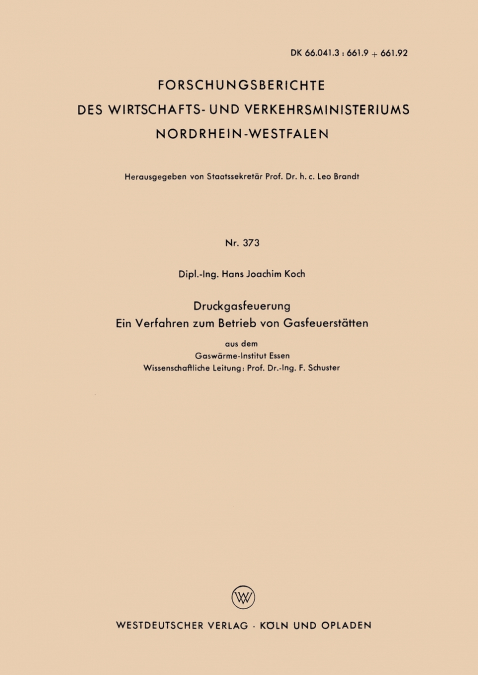 DK 66.041.3 : 661.9 + 661.92

FORSCHUNGSBERICHTE
DES WIRTSCHAFTS- UND VERKEHRSMINISTERIUMS
NORDRHEIN-WESTFALEN

Herausgegeben von Staatssekretär Prof. Dr. h. c. Leo Brandt

Nr. 373

Dipl.-Ing. Hans Joachim Koch

Druckgasfeuerung
Ein Verfahren zum Betrieb von Gasfeuerstätten

aus dem
Gaswärme-Institut Essen
Wissenschaftliche Leitung: Prof. Dr.-Ing. F. Schuster

W

WESTDEUTSCHER VERLAG · KÖLN UND OPLADEN